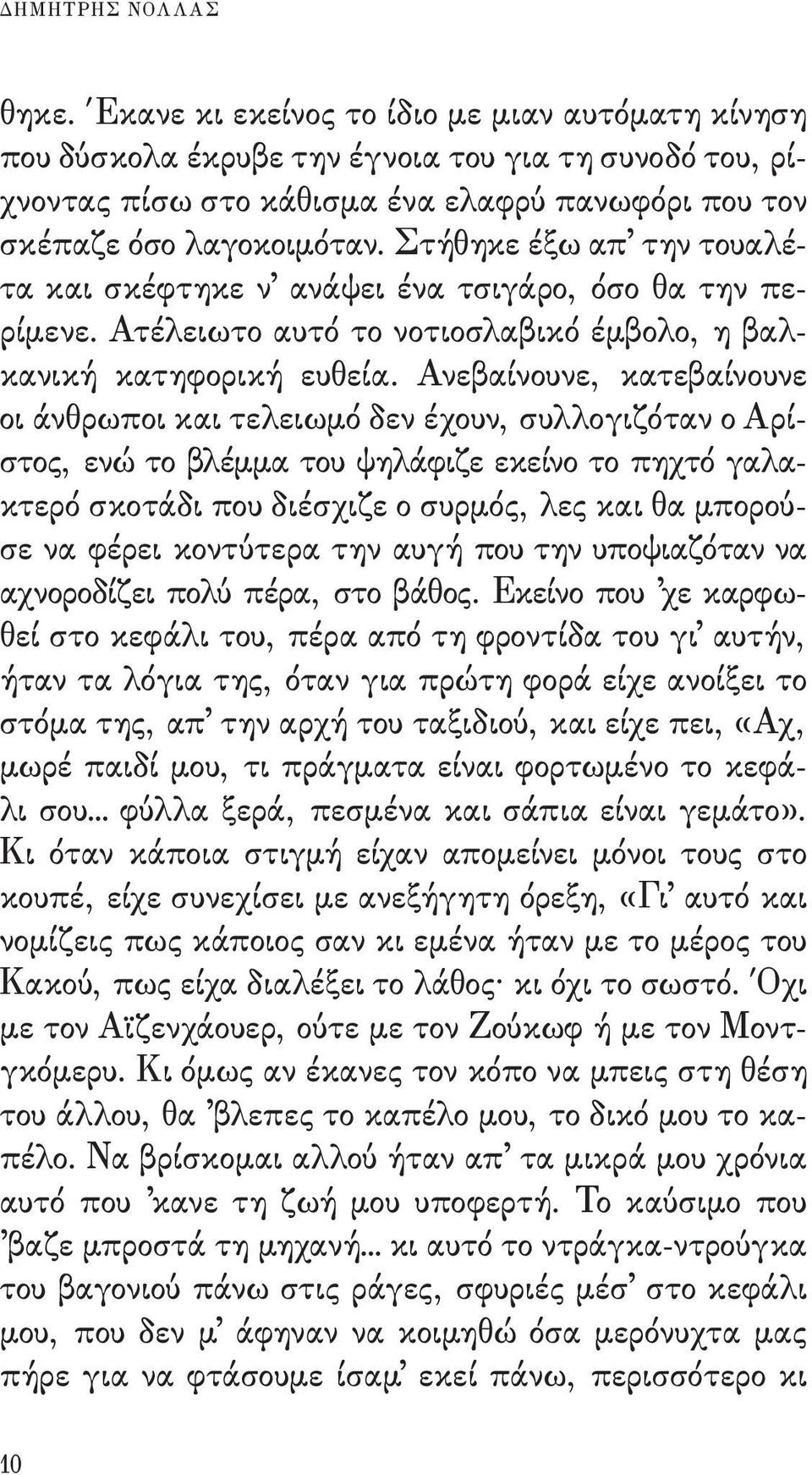 ΔΗΜΗΤΡΗΣ ΝΟΛΛΑΣ

θηκε. Έκανε κι εκείνος το ίδιο με μιαν αυτόματη κίνηση που δύσκολα έκρυβε την έγνοια του για τη συνοδό του, ρίχνοντας πίσω στο κάθισμα ένα ελαφρύ πανωφόρι που τον σκέπαζε όσο λαγοκοιμόταν. Στήθηκε έξω απ' την τουαλέτα και σκέφτηκε ν' ανάψει ένα τσιγάρο, όσο θα την περίμενε. Ατέλειωτο αυτό το νοτιοσλαβικό έμβολο, η βαλκανική κατηφορική ευθεία. Ανεβαίνουνε, κατεβαίνουνε οι άνθρωποι και τελειωμό δεν έχουν, συλλογιζόταν ο Αρίστος, ενώ το βλέμμα του ψηλάφιζε εκείνο το πηχτό γαλακτερό σκοτάδι που διέσχιζε ο συρμός, λες και θα μπορούσε να φέρει κοντύτερα την αυγή που την υποψιαζόταν να αχνοροδίζει πολύ πέρα, στο βάθος. Εκείνο που 'χε καρφωθεί στο κεφάλι του, πέρα από τη φροντίδα του γι' αυτήν, ήταν τα λόγια της, όταν για πρώτη φορά είχε ανοίξει το στόμα της, απ' την αρχή του ταξιδιού, και είχε πει, «Αχ, μωρέ παιδί μου, τι πράγματα είναι φορτωμένο το κεφάλι σου... φύλλα ξερά, πεσμένα και σάπια είναι γεμάτο». Κι όταν κάποια στιγμή είχαν απομείνει μόνοι τους στο κουπέ, είχε συνεχίσει με ανεξήγητη όρεξη, «Γι' αυτό και νομίζεις πως κάποιος σαν κι εμένα ήταν με το μέρος του Κακού, πως είχα διαλέξει το λάθος· κι όχι το σωστό. Όχι με τον Αϊζενχάουερ, ούτε με τον Ζούκωφ ή με τον Μοντγκόμερυ. Κι όμως αν έκανες τον κόπο να μπεις στη θέση του άλλου, θα 'βλεπες το καπέλο μου, το δικό μου το καπέλο. Να βρίσκομαι αλλού ήταν απ' τα μικρά μου χρόνια αυτό που 'κανε τη ζωή μου υποφερτή. Το καύσιμο που 'βαζε μπροστά τη μηχανή... κι αυτό το ντράγκα-ντρούγκα του βαγονιού πάνω στις ράγες, σφυριές μέσ' στο κεφάλι μου, που δεν μ' άφηναν να κοιμηθώ όσα μερόνυχτα μας πήρε για να φτάσουμε ίσαμ' εκεί πάνω, περισσότερο κι

10